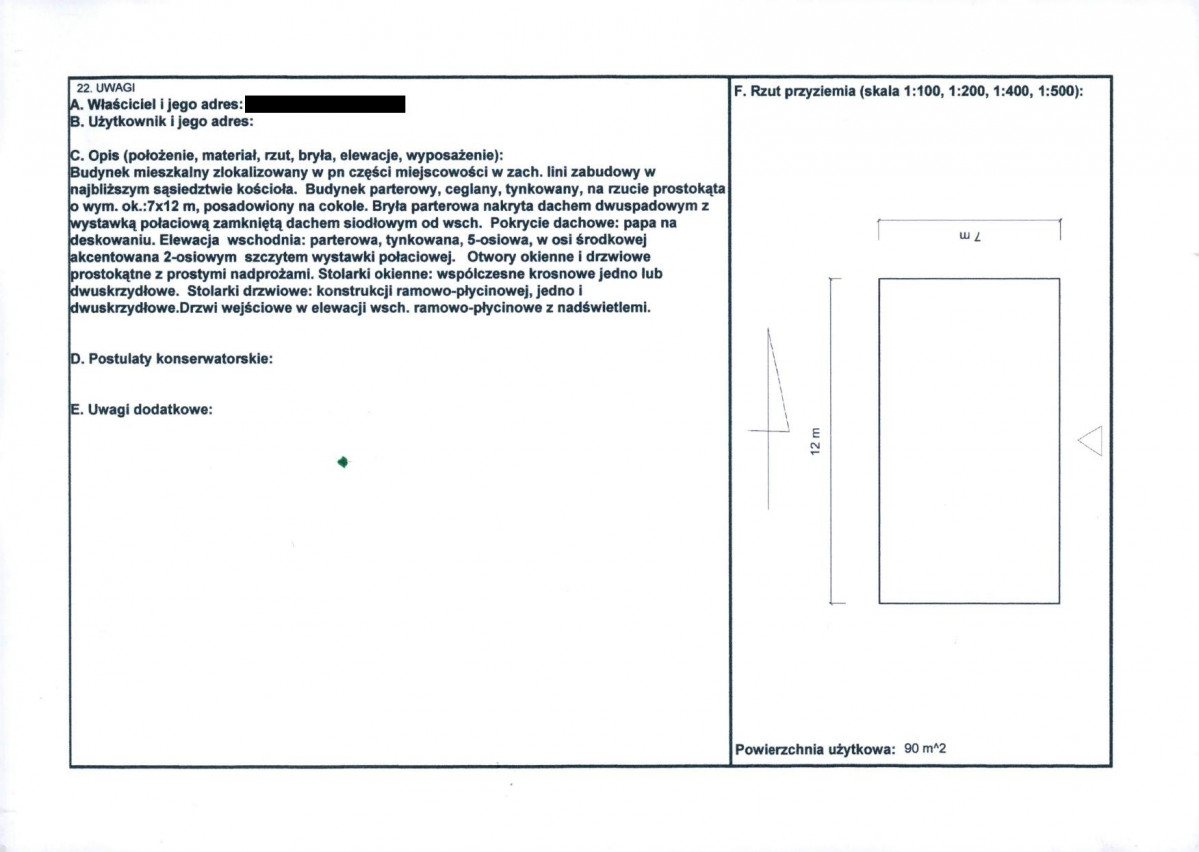 22. UWAGI
A. Właściciel i jego adres:
B. Użytkownik i jego adres:

C. Opis (położenie, materiał, rzut, bryła, elewacje, wyposażenie):
Budynek mieszkalny zlokalizowany w pn części miejscowości w zach. lini zabudowy w najbliższym sąsiedztwie kościoła. Budynek parterowy, ceglany, tynkowany, na rzucie prostokąta o wym. ok.:7x12 m, posadowiony na cokole. Bryła parterowa nakryta dachem dwuspadowym z wystawką połaciową zamkniętą dachem siodłowym od wsch. Pokrycie dachowe: papa na deskowaniu. Elewacja wschodnia: parterowa, tynkowana, 5-osiowa, w osi środkowej akcentowana 2-osiowym szczytem wystawki połaciowej. Otwory okienne i drzwiowe prostokątne z prostymi nadprożami. Stolarki okienne: współczesne krosnowe jedno lub dwuskrzydłowe. Stolarki drzwiowe: konstrukcji ramowo-płycinowej, jedno i dwuskrzydłowe.Drzwi wejściowe w elewacji wsch. ramowo-płycinowe z nadświetlemi.

D. Postulaty konserwatorskie:

E. Uwagi dodatkowe:

F. Rzut przyziemia (skala 1:100, 1:200, 1:400, 1:500):

7 m

12 m

Powierzchnia użytkowa: 90 m^2